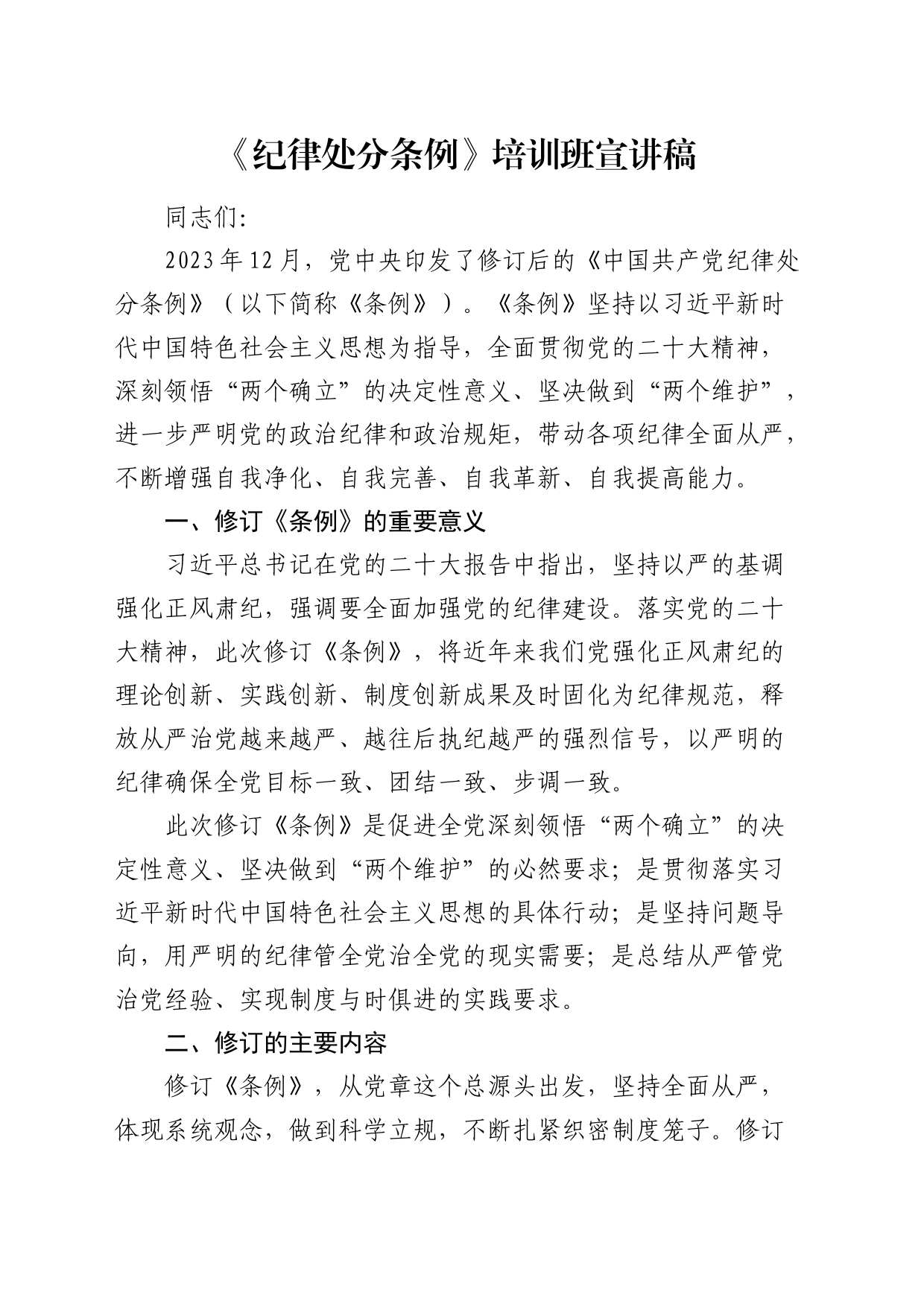 《纪律处分条例》培训班宣讲稿

同志们:

2023年12月，党中央印发了修订后的《中国共产党纪律处分条例》（以下简称《条例》）。《条例》坚持以习近平新时代中国特色社会主义思想为指导，全面贯彻党的二十大精神，深刻领悟“两个确立”的决定性意义、坚决做到“两个维护”，进一步严明党的政治纪律和政治规矩，带动各项纪律全面从严，不断增强自我净化、自我完善、自我革新、自我提高能力。

一、修订《条例》的重要意义

习近平总书记在党的二十大报告中指出，坚持以严的基调强化正风肃纪，强调要全面加强党的纪律建设。落实党的二十大精神，此次修订《条例》，将近年来我们党强化正风肃纪的理论创新、实践创新、制度创新成果及时固化为纪律规范，释放从严治党越来越严、越往后执纪越严的强烈信号，以严明的纪律确保全党目标一致、团结一致、步调一致。

此次修订《条例》是促进全党深刻领悟“两个确立”的决定性意义、坚决做到“两个维护”的必然要求；是贯彻落实习近平新时代中国特色社会主义思想的具体行动；是坚持问题导向，用严明的纪律管全党治全党的现实需要；是总结从严管党治党经验、实现制度与时俱进的实践要求。

二、修订的主要内容

修订《条例》，从党章这个总源头出发，坚持全面从严，体现系统观念，做到科学立规，不断扎紧织密制度笼子。修订